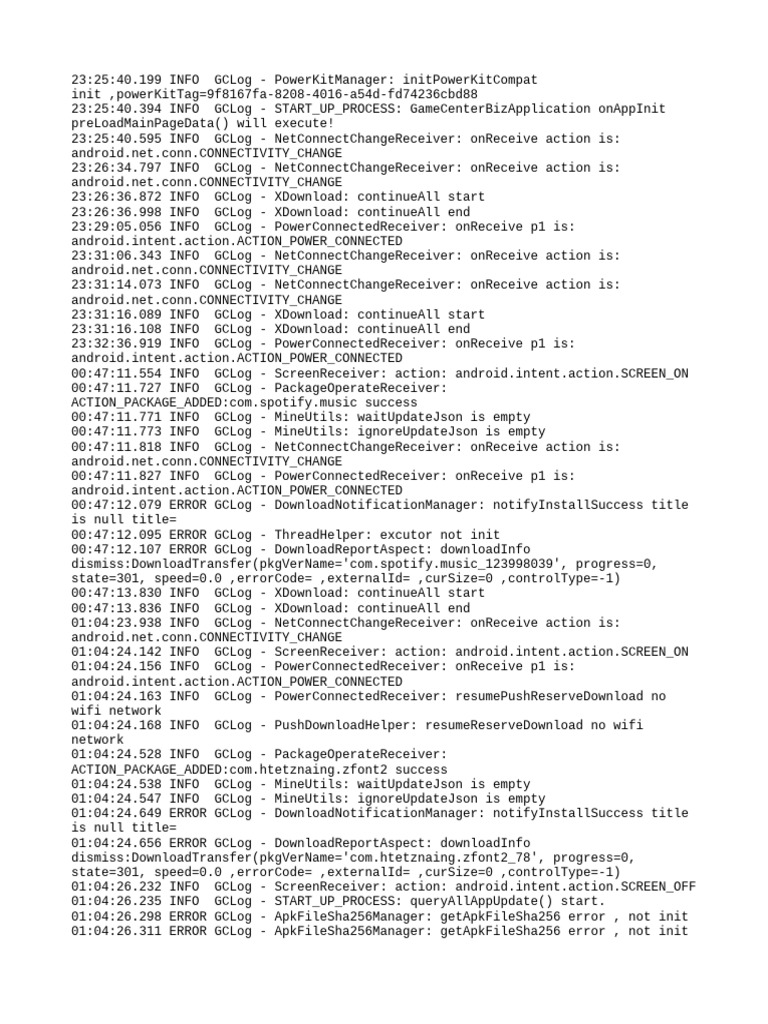 23:25:40.199 INFO  GCLog - PowerKitManager: initPowerKitCompat init ,powerKitTag=9f8167fa-8208-4016-a54d-fd74236cbd88
23:25:40.394 INFO  GCLog - START_UP_PROCESS: GameCenterBizApplication onAppInit preLoadMainPageData() will execute!
23:25:40.595 INFO  GCLog - NetConnectChangeReceiver: onReceive action is: android.net.conn.CONNECTIVITY_CHANGE
23:26:34.797 INFO  GCLog - NetConnectChangeReceiver: onReceive action is: android.net.conn.CONNECTIVITY_CHANGE
23:26:36.872 INFO  GCLog - XDownload: continueAll start
23:26:36.998 INFO  GCLog - XDownload: continueAll end
23:29:05.056 INFO  GCLog - PowerConnectedReceiver: onReceive p1 is: android.intent.action.ACTION_POWER_CONNECTED
23:31:06.343 INFO  GCLog - NetConnectChangeReceiver: onReceive action is: android.net.conn.CONNECTIVITY_CHANGE
23:31:14.073 INFO  GCLog - NetConnectChangeReceiver: onReceive action is: android.net.conn.CONNECTIVITY_CHANGE
23:31:16.089 INFO  GCLog - XDownload: continueAll start
23:31:16.108 INFO  GCLog - XDownload: continueAll end
23:32:36.919 INFO  GCLog - PowerConnectedReceiver: onReceive p1 is: android.intent.action.ACTION_POWER_CONNECTED
00:47:11.554 INFO  GCLog - ScreenReceiver: action: android.intent.action.SCREEN_ON
00:47:11.727 INFO  GCLog - PackageOperateReceiver: ACTION_PACKAGE_ADDED:com.spotify.music success
00:47:11.771 INFO  GCLog - MineUtils: waitUpdateJson is empty
00:47:11.773 INFO  GCLog - MineUtils: ignoreUpdateJson is empty
00:47:11.818 INFO  GCLog - NetConnectChangeReceiver: onReceive action is: android.net.conn.CONNECTIVITY_CHANGE
00:47:11.827 INFO  GCLog - PowerConnectedReceiver: onReceive p1 is: android.intent.action.ACTION_POWER_CONNECTED
00:47:12.079 ERROR GCLog - DownloadNotificationManager: notifyInstallSuccess title is null title=
00:47:12.095 ERROR GCLog - ThreadHelper: excutor not init
00:47:12.107 ERROR GCLog - DownloadReportAspect: downloadInfo dismiss:DownloadTransfer(pkgVerName='com.spotify.music_123998039', progress=0, state=301, speed=0.0 ,errorCode= ,externalId= ,curSize=0 ,controlType=-1)
00:47:13.830 INFO  GCLog - XDownload: continueAll start
00:47:13.836 INFO  GCLog - XDownload: continueAll end
01:04:23.938 INFO  GCLog - NetConnectChangeReceiver: onReceive action is: android.net.conn.CONNECTIVITY_CHANGE
01:04:24.142 INFO  GCLog - ScreenReceiver: action: android.intent.action.SCREEN_ON
01:04:24.156 INFO  GCLog - PowerConnectedReceiver: onReceive p1 is: android.intent.action.ACTION_POWER_CONNECTED
01:04:24.163 INFO  GCLog - PowerConnectedReceiver: resumePushReserveDownload no wifi network
01:04:24.168 INFO  GCLog - PushDownloadHelper: resumeReserveDownload no wifi network
01:04:24.528 INFO  GCLog - PackageOperateReceiver: ACTION_PACKAGE_ADDED:com.htetznaing.zfont2 success
01:04:24.538 INFO  GCLog - MineUtils: waitUpdateJson is empty
01:04:24.547 INFO  GCLog - MineUtils: ignoreUpdateJson is empty
01:04:24.649 ERROR GCLog - DownloadNotificationManager: notifyInstallSuccess title is null title=
01:04:24.656 ERROR GCLog - DownloadReportAspect: downloadInfo dismiss:DownloadTransfer(pkgVerName='com.htetznaing.zfont2_78', progress=0, state=301, speed=0.0 ,errorCode= ,externalId= ,curSize=0 ,controlType=-1)
01:04:26.232 INFO  GCLog - ScreenReceiver: action: android.intent.action.SCREEN_OFF
01:04:26.235 INFO  GCLog - START_UP_PROCESS: queryAllAppUpdate() start.
01:04:26.298 ERROR GCLog - ApkFileSha256Manager: getApkFileSha256 error , not init
01:04:26.311 ERROR GCLog - ApkFileSha256Manager: getApkFileSha256 error , not init